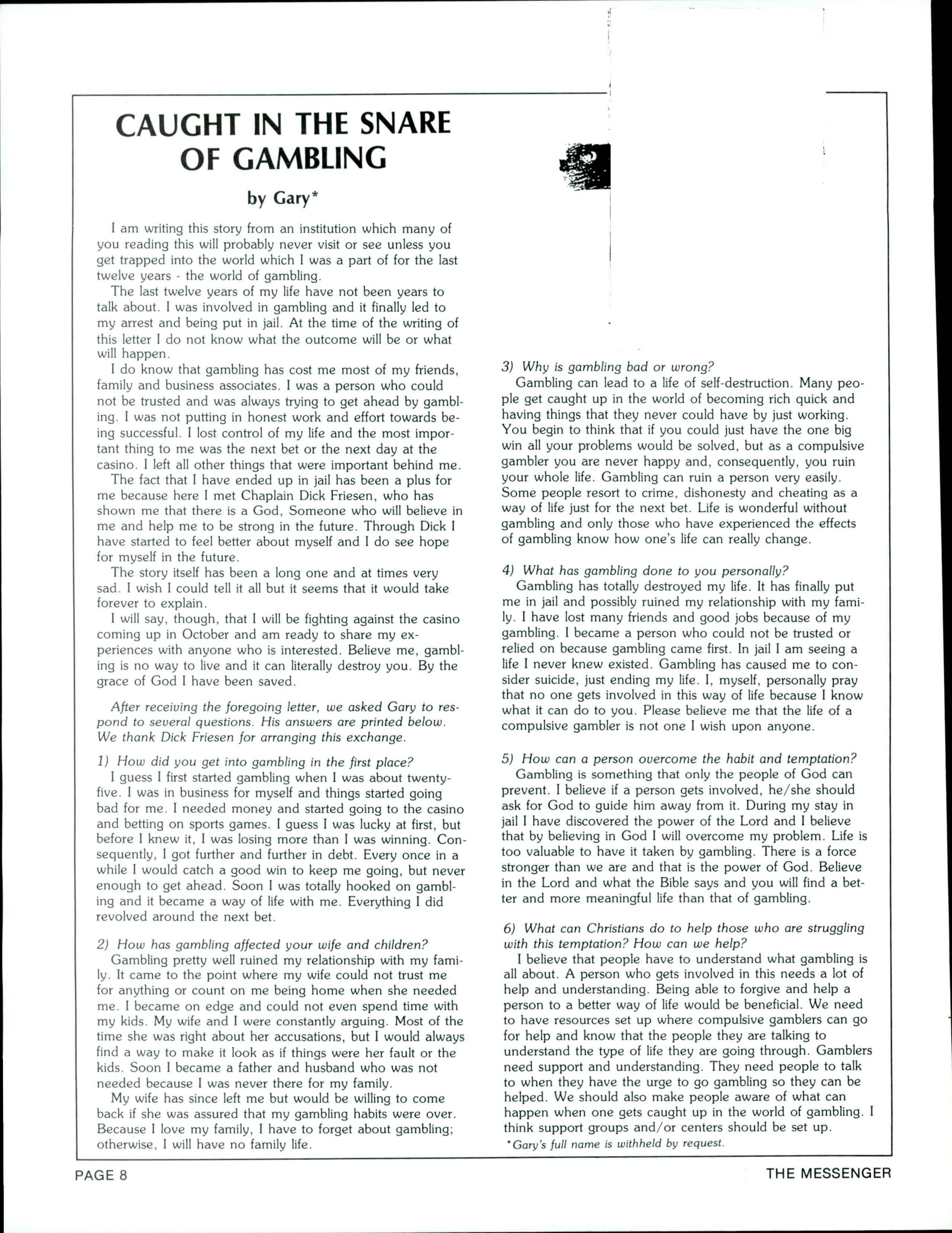 CAUGHT IN THE SNARE OF GAMBLING

by Gary*

I am writing this story from an institution which many of you reading this will probably never visit or see unless you get trapped into the world which I was a part of for the last twelve years - the world of gambling.

The last twelve years of my life have not been years to talk about. I was involved in gambling and it finally led to my arrest and being put in jail. At the time of the writing of this letter I do not know what the outcome will be or what will happen.

I do know that gambling has cost me most of my friends, family and business associates. I was a person who could not be trusted and was always trying to get ahead by gambling. I was not putting in honest work and effort towards being successful. I lost control of my life and the most important thing to me was the next bet or the next day at the casino. I left all other things that were important behind me.

The fact that I have ended up in jail has been a plus for me because here I met Chaplain Dick Friesen, who has shown me that there is a God, Someone who will believe in me and help me to be strong in the future. Through Dick I have started to feel better about myself and I do see hope for myself in the future.

The story itself has been a long one and at times very sad. I wish I could tell it all but it seems that it would take forever to explain.

I will say, though, that I will be fighting against the casino coming up in October and am ready to share my experiences with anyone who is interested. Believe me, gambling is no way to live and it can literally destroy you. By the grace of God I have been saved.

After receiving the foregoing letter, we asked Gary to respond to several questions. His answers are printed below. We thank Dick Friesen for arranging this exchange.

1) How did you get into gambling in the first place?
I guess I first started gambling when I was about twenty-five. I was in business for myself and things started going bad for me. I needed money and started going to the casino and betting on sports games. I guess I was lucky at first, but before I knew it, I was losing more than I was winning. Consequently, I got further and further in debt. Every once in a while I would catch a good win to keep me going, but never enough to get ahead. Soon I was totally hooked on gambling and it became a way of life with me. Everything I did revolved around the next bet.

2) How has gambling affected your wife and children?
Gambling pretty well ruined my relationship with my family. It came to the point where my wife could not trust me for anything or count on me being home when she needed me. I became on edge and could not even spend time with my kids. My wife and I were constantly arguing. Most of the time she was right about her accusations, but I would always find a way to make it look as if things were her fault or the kids. Soon I became a father and husband who was not needed because I was never there for my family.

My wife has since left me but would be willing to come back if she was assured that my gambling habits were over. Because I love my family, I have to forget about gambling; otherwise, I will have no family life.

3) Why is gambling bad or wrong?
Gambling can lead to a life of self-destruction. Many people get caught up in the world of becoming rich quick and having things that they never could have by just working. You begin to think that if you could just have the one big win all your problems would be solved, but as a compulsive gambler you are never happy and, consequently, you ruin your whole life. Gambling can ruin a person very easily. Some people resort to crime, dishonesty and cheating as a way of life just for the next bet. Life is wonderful without gambling and only those who have experienced the effects of gambling know how one's life can really change.

4) What has gambling done to you personally?
Gambling has totally destroyed my life. It has finally put me in jail and possibly ruined my relationship with my family. I have lost many friends and good jobs because of my gambling. I became a person who could not be trusted or relied on because gambling came first. In jail I am seeing a life I never knew existed. Gambling has caused me to consider suicide, just ending my life. I, myself, personally pray that no one gets involved in this way of life because I know what it can do to you. Please believe me that the life of a compulsive gambler is not one I wish upon anyone.

5) How can a person overcome the habit and temptation?
Gambling is something that only the people of God can prevent. I believe if a person gets involved, he/she should ask for God to guide him away from it. During my stay in jail I have discovered the power of the Lord and I believe that by believing in God I will overcome my problem. Life is too valuable to have it taken by gambling. There is a force stronger than we are and that is the power of God. Believe in the Lord and what the Bible says and you will find a better and more meaningful life than that of gambling.

6) What can Christians do to help those who are struggling with this temptation? How can we help?
I believe that people have to understand what gambling is all about. A person who gets involved in this needs a lot of help and understanding. Being able to forgive and help a person to a better way of life would be beneficial. We need to have resources set up where compulsive gamblers can go for help and know that the people they are talking to understand the type of life they are going through. Gamblers need support and understanding. They need people to talk to when they have the urge to go gambling so they can be helped. We should also make people aware of what can happen when one gets caught up in the world of gambling. I think support groups and/or centers should be set up.

*Gary's full name is withheld by request.

PAGE 8

THE MESSENGER